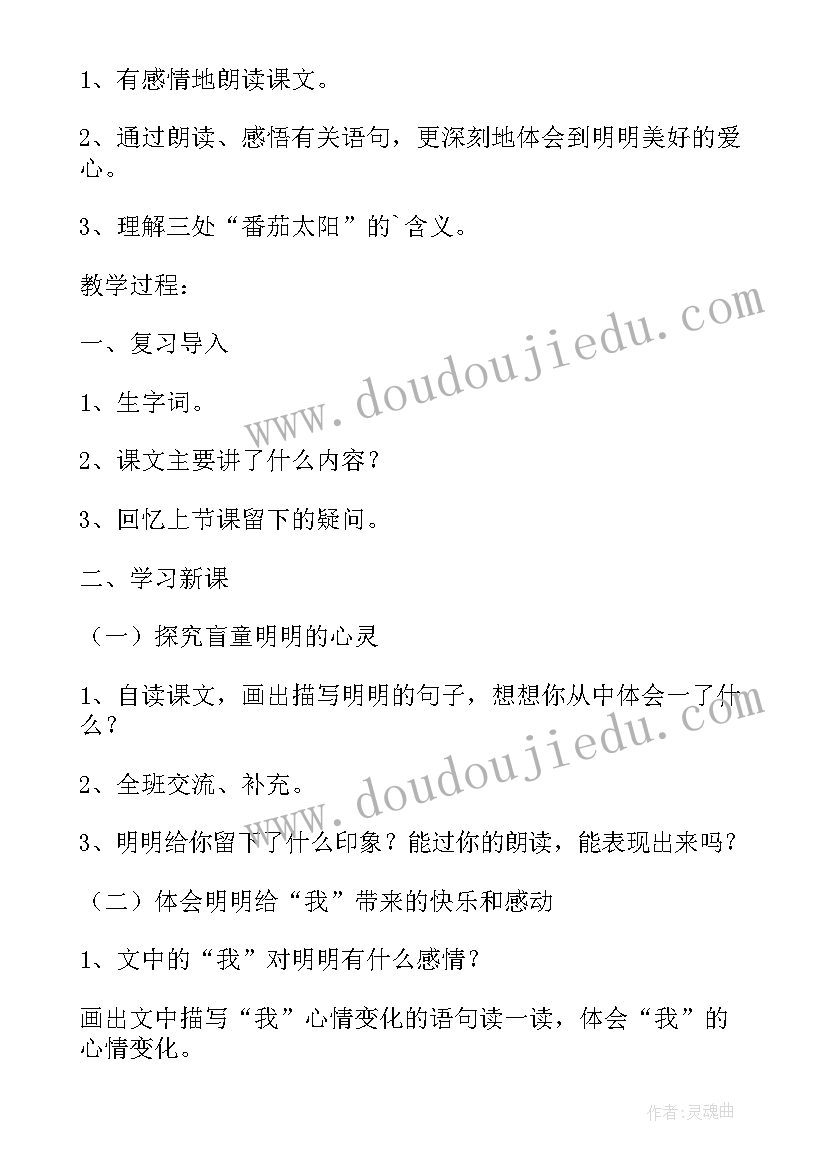 1、有感情地朗读课文。

2、通过朗读、感悟有关语句，更深刻地体会到明明美好的爱心。

3、理解三处“番茄太阳”的`含义。

教学过程：

一、复习导入

1、生字词。

2、课文主要讲了什么内容？

3、回忆上节课留下的疑问。

二、学习新课

（一）探究盲童明明的心灵

1、自读课文，画出描写明明的句子，想想你从中体会一了什么？

2、全班交流、补充。

3、明明给你留下了什么印象？能过你的朗读，能表现出来吗？

（二）体会明明给“我”带来的快乐和感动

1、文中的“我”对明明有什么感情？

画出文中描写“我”心情变化的语句读一读，体会“我”的心情变化。

www.doudoujiedu.com

www.doudoujiedu.com

作者：灵魂曲